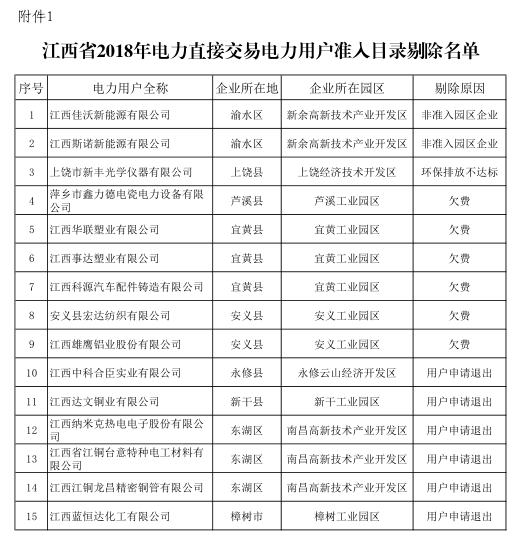 附件1

江西省2018年电力直接交易电力用户准入目录剔除名单

| 序号 | 电力用户全称 | 企业所在地 | 企业所在园区 | 剔除原因 |
|---|---|---|---|---|
| 1 | 江西佳沃新能源有限公司 | 渝水区 | 新余高新技术产业开发区 | 非准入园区企业 |
| 2 | 江西斯诺新能源有限公司 | 渝水区 | 新余高新技术产业开发区 | 非准入园区企业 |
| 3 | 上饶市新丰光学仪器有限公司 | 上饶县 | 上饶经济技术开发区 | 环保排放不达标 |
| 4 | 萍乡市鑫力德电瓷电力设备有限公司 | 芦溪县 | 芦溪工业园区 | 欠费 |
| 5 | 江西华联塑业有限公司 | 宜黄县 | 宜黄工业园区 | 欠费 |
| 6 | 江西事达塑业有限公司 | 宜黄县 | 宜黄工业园区 | 欠费 |
| 7 | 江西科源汽车配件铸造有限公司 | 宜黄县 | 宜黄工业园区 | 欠费 |
| 8 | 安义县宏达纺织有限公司 | 安义县 | 安义工业园区 | 欠费 |
| 9 | 江西雄鹰铝业股份有限公司 | 安义县 | 安义工业园区 | 欠费 |
| 10 | 江西中科合臣实业有限公司 | 永修县 | 永修云山经济开发区 | 用户申请退出 |
| 11 | 江西达文铜业有限公司 | 新干县 | 新干工业园区 | 用户申请退出 |
| 12 | 江西纳米克热电电子股份有限公司 | 东湖区 | 南昌高新技术产业开发区 | 用户申请退出 |
| 13 | 江西省江铜台意特种电工材料有限公司 | 东湖区 | 南昌高新技术产业开发区 | 用户申请退出 |
| 14 | 江西江铜龙昌精密铜管有限公司 | 东湖区 | 南昌高新技术产业开发区 | 用户申请退出 |
| 15 | 江西蓝恒达化工有限公司 | 樟树市 | 樟树工业园区 | 用户申请退出 |